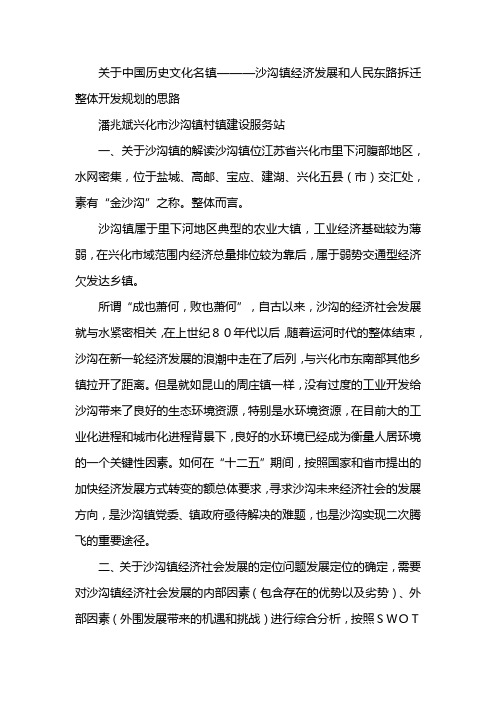 关于中国历史文化名镇———沙沟镇经济发展和人民东路拆迁整体开发规划的思路

潘兆斌兴化市沙沟镇村镇建设服务站

一、关于沙沟镇的解读沙沟镇位江苏省兴化市里下河腹部地区，水网密集，位于盐城、高邮、宝应、建湖、兴化五县（市）交汇处，素有“金沙沟”之称。整体而言。

沙沟镇属于里下河地区典型的农业大镇，工业经济基础较为薄弱，在兴化市域范围内经济总量排位较为靠后，属于弱势交通型经济欠发达乡镇。

所谓“成也萧何，败也萧何”，自古以来，沙沟的经济社会发展就与水紧密相关，在上世纪８０年代以后，随着运河时代的整体结束，沙沟在新一轮经济发展的浪潮中走在了后列，与兴化市东南部其他乡镇拉开了距离。但是就如昆山的周庄镇一样，没有过度的工业开发给沙沟带来了良好的生态环境资源，特别是水环境资源，在目前大的工业化进程和城市化进程背景下，良好的水环境已经成为衡量人居环境的一个关键性因素。如何在“十二五”期间，按照国家和省市提出的加快经济发展方式转变的额总体要求，寻求沙沟未来经济社会的发展方向，是沙沟镇党委、镇政府亟待解决的难题，也是沙沟实现二次腾飞的重要途径。

二、关于沙沟镇经济社会发展的定位问题发展定位的确定，需要对沙沟镇经济社会发展的内部因素（包含存在的优势以及劣势）、外部因素（外围发展带来的机遇和挑战）进行综合分析，按照ＳＷＯＴ